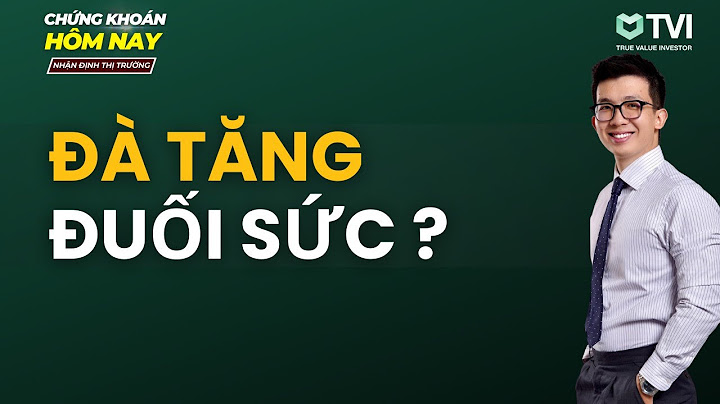 CHỨNG KHOÁN
HÔM NAY
NHẬN ĐỊNH THỊ TRƯỜNG

TVI
TRUE VALUE INVESTOR

ĐÀ TĂNG
ĐUỐI SỨC ?